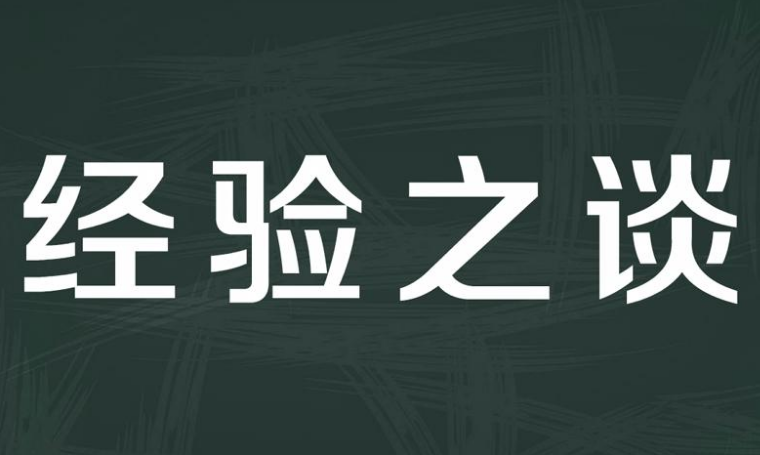 经验之谈